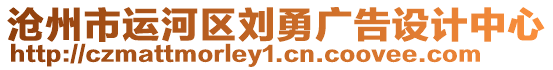 沧州市运河区刘勇广告设计中心
http://czmattmorley1.cn.coovee.com